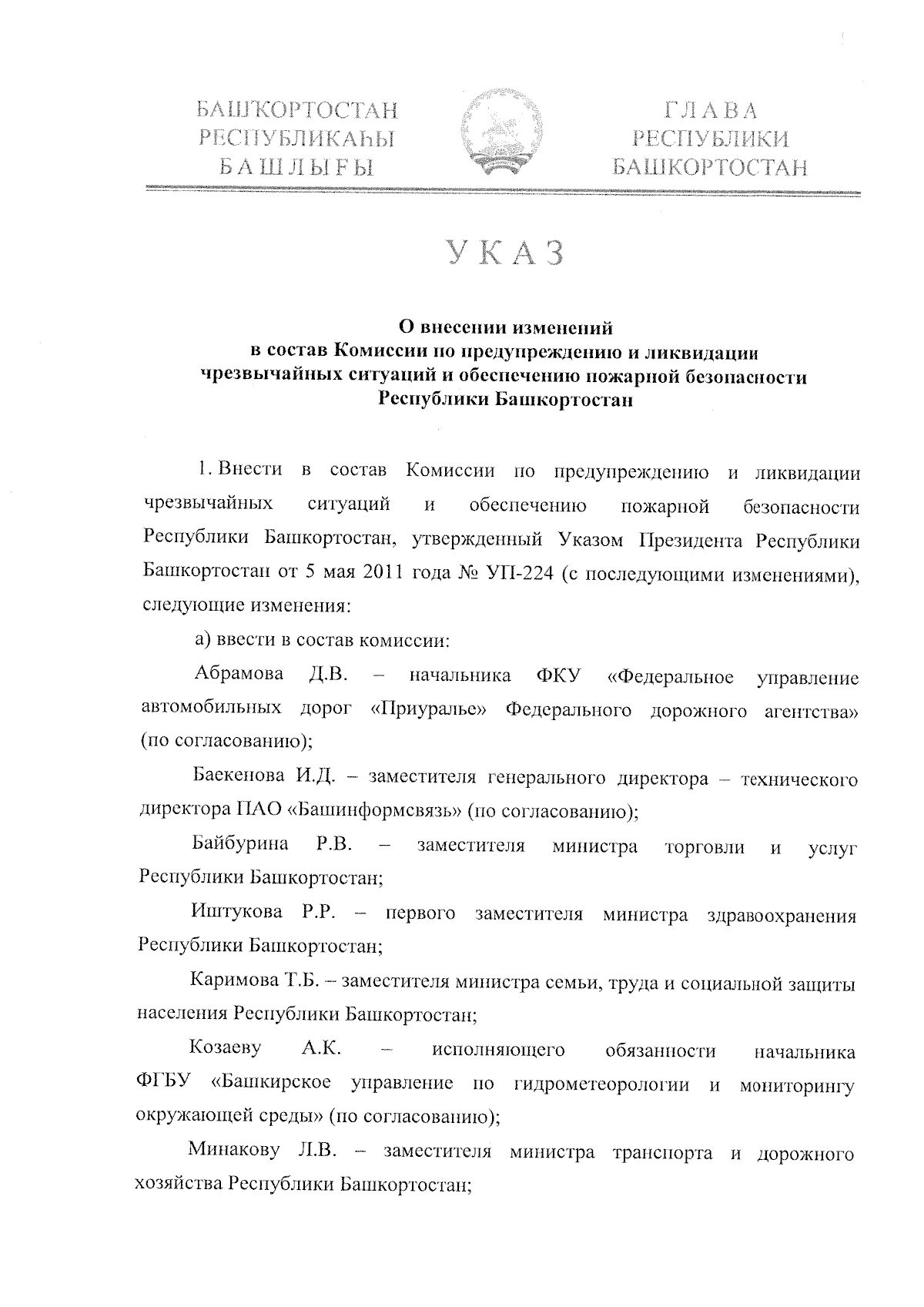 БАШҠОРТОСТАН РЕСПУБЛИКАҺЫ БАШЛЫҒЫ

ГЛАВА РЕСПУБЛИКИ БАШКОРТОСТАН

УКАЗ

О внесении изменений
в состав Комиссии по предупреждению и ликвидации чрезвычайных ситуаций и обеспечению пожарной безопасности Республики Башкортостан

1. Внести в состав Комиссии по предупреждению и ликвидации чрезвычайных ситуаций и обеспечению пожарной безопасности Республики Башкортостан, утвержденный Указом Президента Республики Башкортостан от 5 мая 2011 года № УП-224 (с последующими изменениями), следующие изменения:

а) ввести в состав комиссии:

Абрамова Д.В. – начальника ФКУ «Федеральное управление автомобильных дорог «Приуралье» Федерального дорожного агентства» (по согласованию);

Баекенова И.Д. – заместителя генерального директора – технического директора ПАО «Башинформсвязь» (по согласованию);

Байбурина Р.В. – заместителя министра торговли и услуг Республики Башкортостан;

Иштукова Р.Р. – первого заместителя министра здравоохранения Республики Башкортостан;

Каримова Т.Б. – заместителя министра семьи, труда и социальной защиты населения Республики Башкортостан;

Козаеву А.К. – исполняющего обязанности начальника ФГБУ «Башкирское управление по гидрометеорологии и мониторингу окружающей среды» (по согласованию);

Минакову Л.В. – заместителя министра транспорта и дорожного хозяйства Республики Башкортостан;